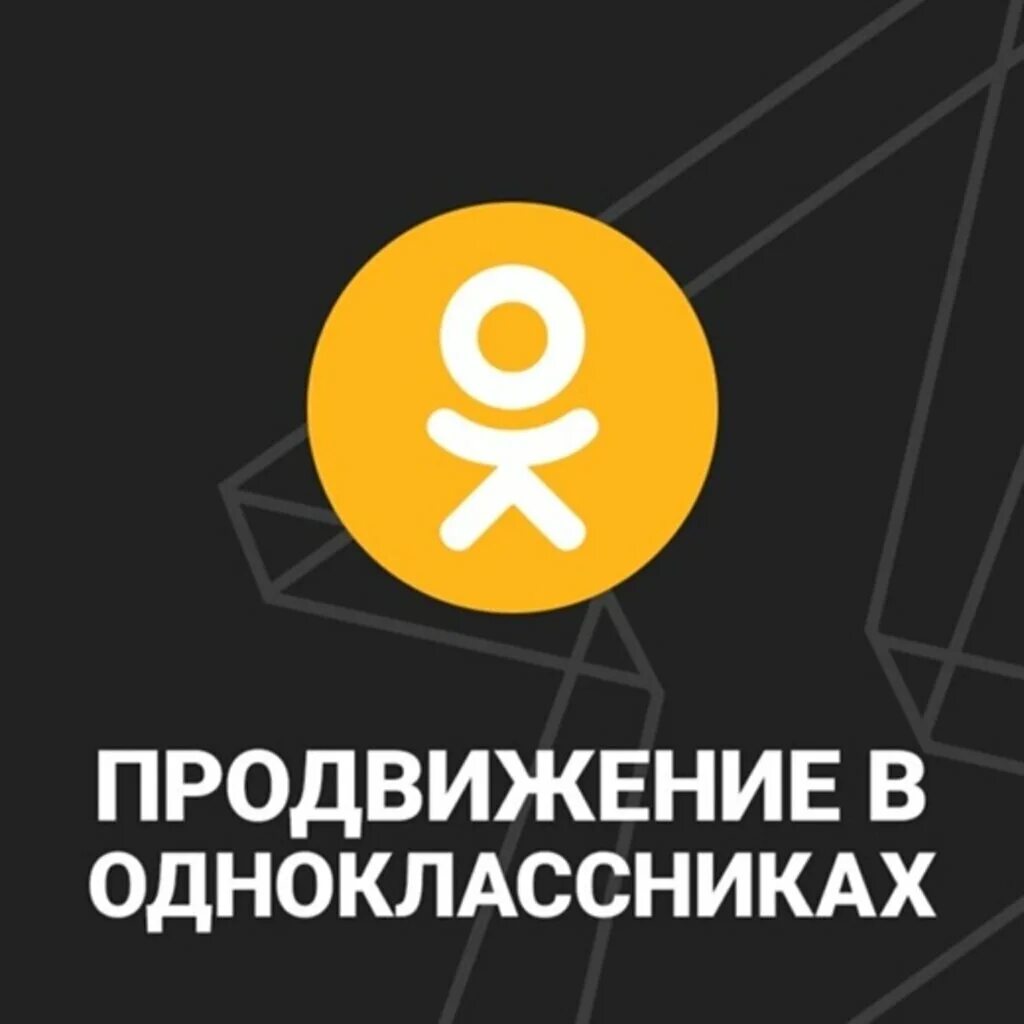 ПРОДВИЖЕНИЕ В ОДНОКЛАССНИКАХ